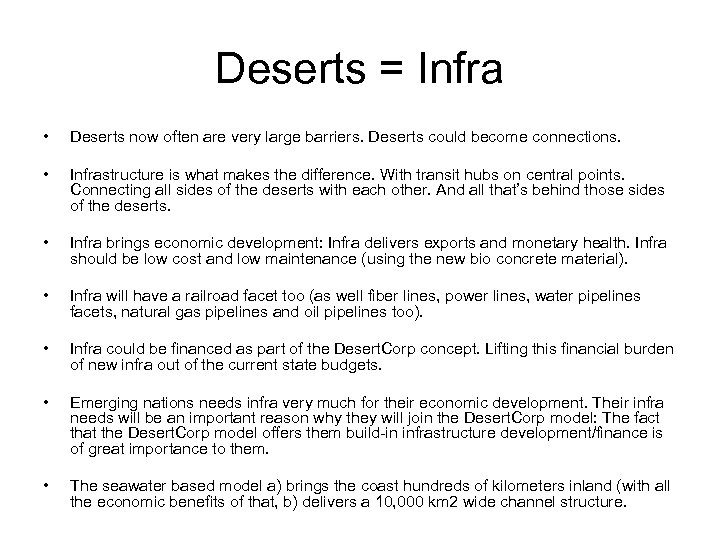 Deserts = Infra

• Deserts now often are very large barriers. Deserts could become connections.

• Infrastructure is what makes the difference. With transit hubs on central points. Connecting all sides of the deserts with each other. And all that's behind those sides of the deserts.

• Infra brings economic development: Infra delivers exports and monetary health. Infra should be low cost and low maintenance (using the new bio concrete material).

• Infra will have a railroad facet too (as well fiber lines, power lines, water pipelines facets, natural gas pipelines and oil pipelines too).

• Infra could be financed as part of the DesertCorp concept. Lifting this financial burden of new infra out of the current state budgets.

• Emerging nations needs infra very much for their economic development. Their infra needs will be an important reason why they will join the DesertCorp model: The fact that the DesertCorp model offers them build-in infrastructure development/finance is of great importance to them.

• The seawater based model a) brings the coast hundreds of kilometers inland (with all the economic benefits of that, b) delivers a 10,000 km2 wide channel structure.